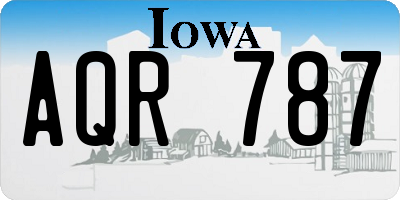 IOWA

AQR 787